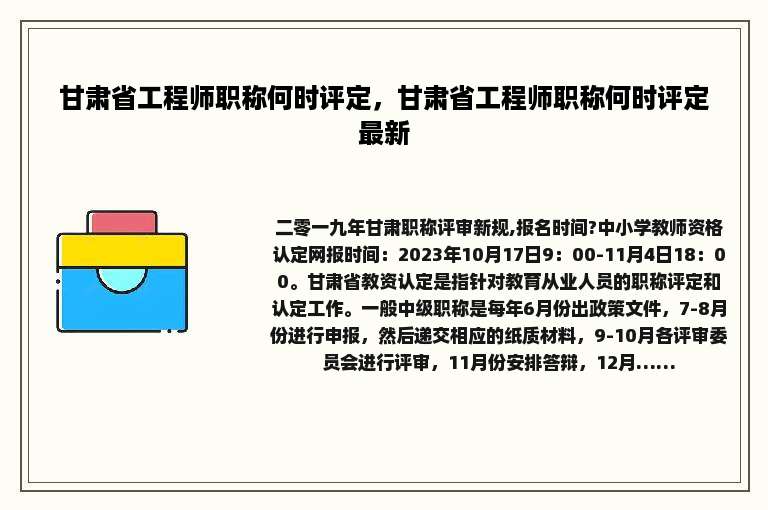 甘肃省工程师职称何时评定，甘肃省工程师职称何时评定最新

二零一九年甘肃职称评审新规,报名时间?中小学教师资格认定网报时间：2023年10月17日9：00-11月4日18：00。甘肃省教资认定是指针对教育从业人员的职称评定和认定工作。一般中级职称是每年6月份出政策文件，7-8月份进行申报，然后递交相应的纸质材料，9-10月各评审委员会进行评审，11月份安排答辩，12月......